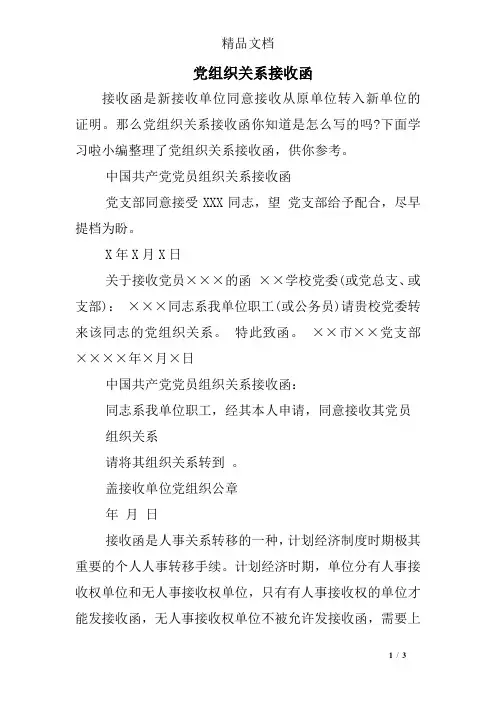 精品文档

党组织关系接收函

接收函是新接收单位同意接收从原单位转入新单位的证明。那么党组织关系接收函你知道是怎么写的吗?下面学习啦小编整理了党组织关系接收函，供你参考。

中国共产党党员组织关系接收函

党支部同意接受 XXX 同志，望 党支部给予配合，尽早提档为盼。

X 年 X 月 X 日

关于接收党员×××的函 ××学校党委(或党总支、或支部)： ×××同志系我单位职工(或公务员)请贵校党委转来该同志的党组织关系。 特此致函。 ××市××党支部 ××××年×月×日

中国共产党党员组织关系接收函：

同志系我单位职工，经其本人申请，同意接收其党员

组织关系

请将其组织关系转到 。

盖接收单位党组织公章

年 月 日

接收函是人事关系转移的一种，计划经济制度时期极其重要的个人人事转移手续。计划经济时期，单位分有人事接收权单位和无人事接收权单位，只有有人事接收权的单位才能发接收函，无人事接收权单位不被允许发接收函，需要上

1 / 3